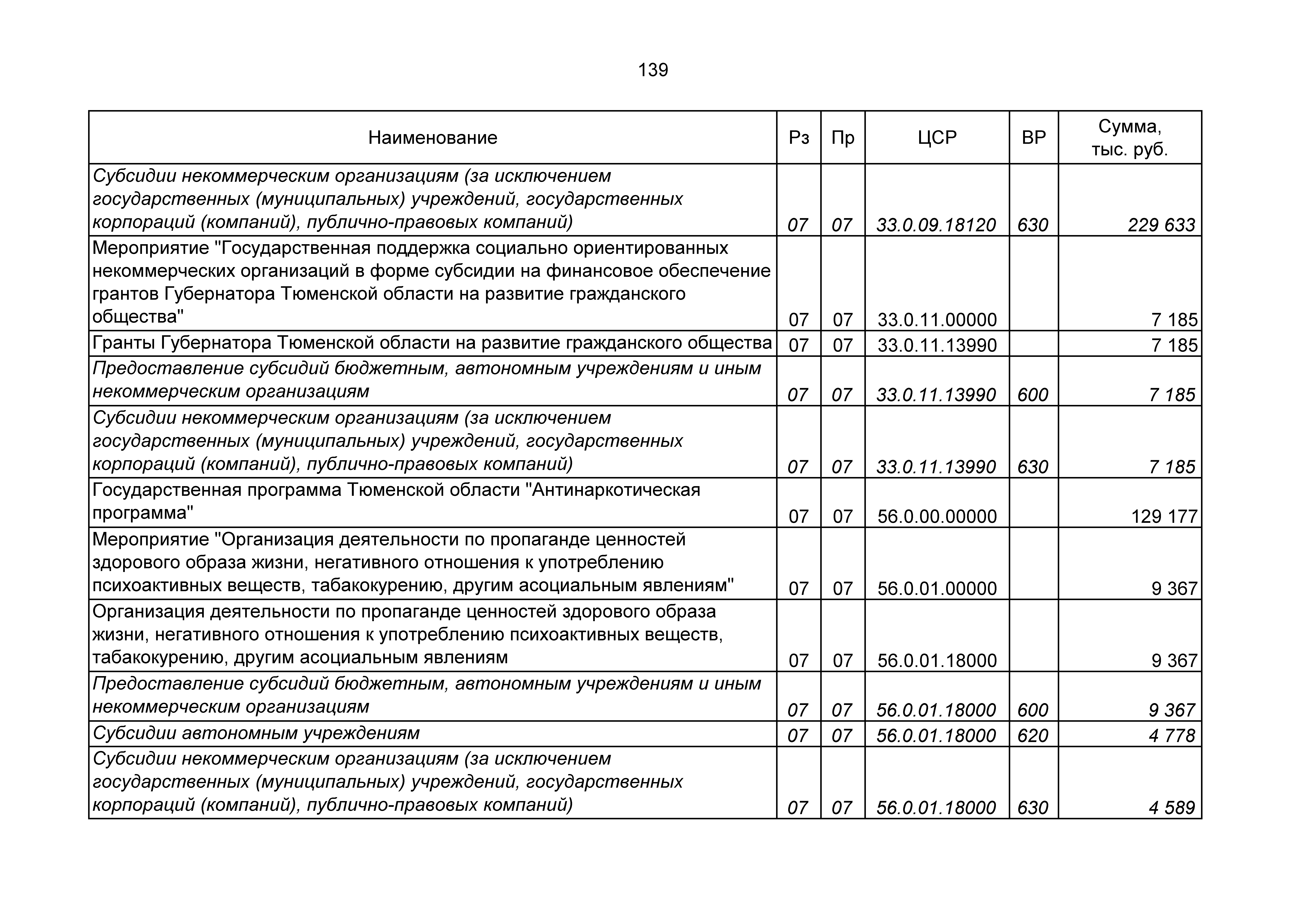 139

| Наименование | Рз | Пр | ЦСР | ВР | Сумма, тыс. руб. |
|---|---|---|---|---|---|
| Субсидии некоммерческим организациям (за исключением государственных (муниципальных) учреждений, государственных корпораций (компаний), публично-правовых компаний) | 07 | 07 | 33.0.09.18120 | 630 | 229 633 |
| Мероприятие "Государственная поддержка социально ориентированных некоммерческих организаций в форме субсидии на финансовое обеспечение грантов Губернатора Тюменской области на развитие гражданского общества" | 07 | 07 | 33.0.11.00000 | | 7 185 |
| Гранты Губернатора Тюменской области на развитие гражданского общества | 07 | 07 | 33.0.11.13990 | | 7 185 |
| Предоставление субсидий бюджетным, автономным учреждениям и иным некоммерческим организациям | 07 | 07 | 33.0.11.13990 | 600 | 7 185 |
| Субсидии некоммерческим организациям (за исключением государственных (муниципальных) учреждений, государственных корпораций (компаний), публично-правовых компаний) | 07 | 07 | 33.0.11.13990 | 630 | 7 185 |
| Государственная программа Тюменской области "Антинаркотическая программа" | 07 | 07 | 56.0.00.00000 | | 129 177 |
| Мероприятие "Организация деятельности по пропаганде ценностей здорового образа жизни, негативного отношения к употреблению психоактивных веществ, табакокурению, другим асоциальным явлениям" | 07 | 07 | 56.0.01.00000 | | 9 367 |
| Организация деятельности по пропаганде ценностей здорового образа жизни, негативного отношения к употреблению психоактивных веществ, табакокурению, другим асоциальным явлениям | 07 | 07 | 56.0.01.18000 | | 9 367 |
| Предоставление субсидий бюджетным, автономным учреждениям и иным некоммерческим организациям | 07 | 07 | 56.0.01.18000 | 600 | 9 367 |
| Субсидии автономным учреждениям | 07 | 07 | 56.0.01.18000 | 620 | 4 778 |
| Субсидии некоммерческим организациям (за исключением государственных (муниципальных) учреждений, государственных корпораций (компаний), публично-правовых компаний) | 07 | 07 | 56.0.01.18000 | 630 | 4 589 |